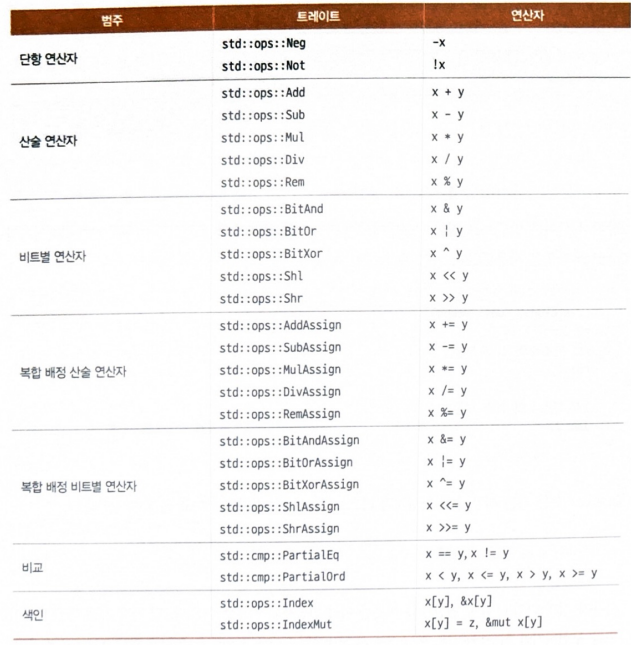 | 범주 | 트레이트 | 연산자 |
|---|---|---|
| 단항 연산자 | std::ops::Neg | -x |
| | std::ops::Not | !x |
| 산술 연산자 | std::ops::Add | x + y |
| | std::ops::Sub | x - y |
| | std::ops::Mul | x * y |
| | std::ops::Div | x / y |
| | std::ops::Rem | x % y |
| 비트별 연산자 | std::ops::BitAnd | x & y |
| | std::ops::BitOr | x ¦ y |
| | std::ops::BitXor | x ^ y |
| | std::ops::Shl | x << y |
| | std::ops::Shr | x >> y |
| 복합 배정 산술 연산자 | std::ops::AddAssign | x += y |
| | std::ops::SubAssign | x -= y |
| | std::ops::MulAssign | x *= y |
| | std::ops::DivAssign | x /= y |
| | std::ops::RemAssign | x %= y |
| 복합 배정 비트별 연산자 | std::ops::BitAndAssign | x &= y |
| | std::ops::BitOrAssign | x ¦= y |
| | std::ops::BitXorAssign | x ^= y |
| | std::ops::ShlAssign | x <<= y |
| | std::ops::ShrAssign | x >>= y |
| 비교 | std::cmp::PartialEq | x == y, x != y |
| | std::cmp::PartialOrd | x < y, x <= y, x > y, x >= y |
| 색인 | std::ops::Index | x[y], &x[y] |
| | std::ops::IndexMut | x[y] = z, &mut x[y] |